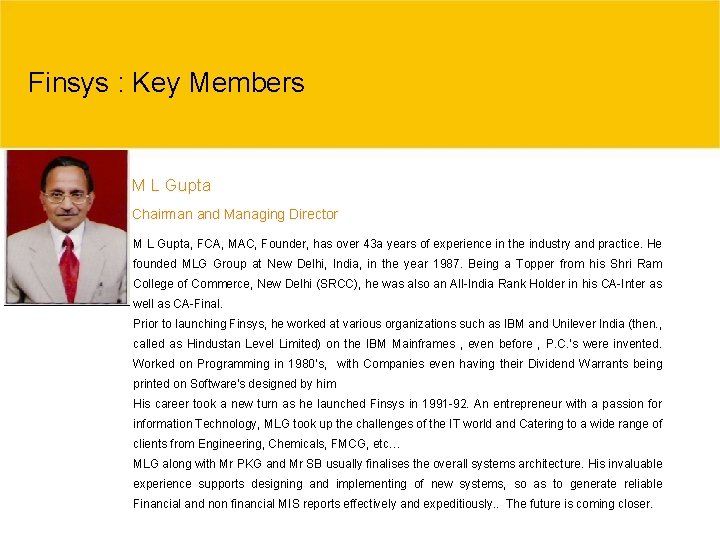 Finsys : Key Members

M L Gupta

Chairman and Managing Director

M L Gupta, FCA, MAC, Founder, has over 43a years of experience in the industry and practice. He founded MLG Group at New Delhi, India, in the year 1987. Being a Topper from his Shri Ram College of Commerce, New Delhi (SRCC), he was also an All-India Rank Holder in his CA-Inter as well as CA-Final.

Prior to launching Finsys, he worked at various organizations such as IBM and Unilever India (then., called as Hindustan Level Limited) on the IBM Mainframes , even before , P.C.'s were invented. Worked on Programming in 1980's, with Companies even having their Dividend Warrants being printed on Software's designed by him

His career took a new turn as he launched Finsys in 1991-92. An entrepreneur with a passion for information Technology, MLG took up the challenges of the IT world and Catering to a wide range of clients from Engineering, Chemicals, FMCG, etc…

MLG along with Mr PKG and Mr SB usually finalises the overall systems architecture. His invaluable experience supports designing and implementing of new systems, so as to generate reliable Financial and non financial MIS reports effectively and expeditiously.. The future is coming closer.